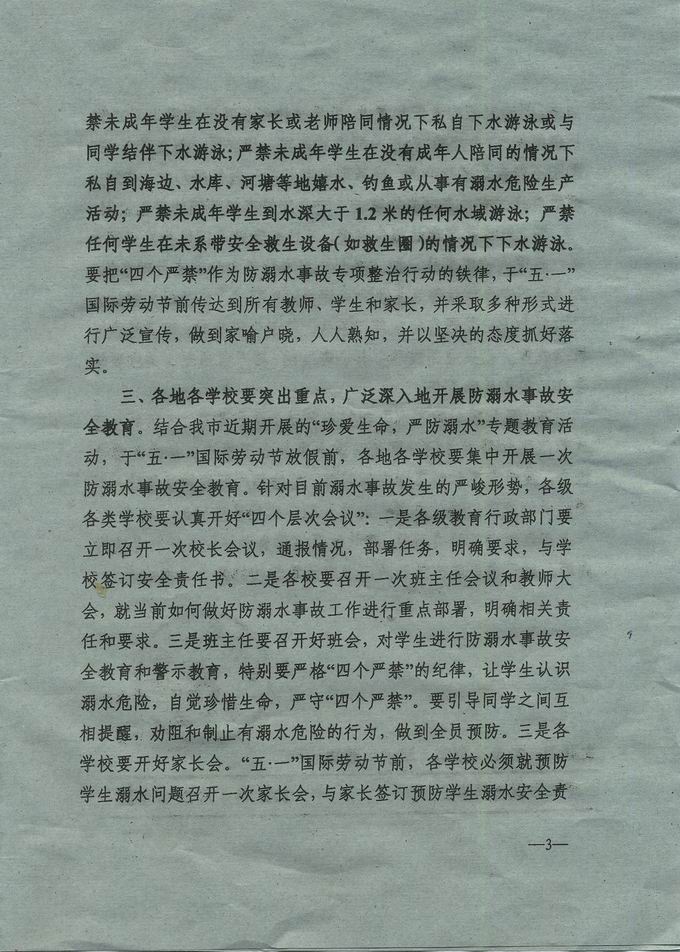 禁未成年学生在没有家长或老师陪同情况下私自下水游泳或与同学结伴下水游泳；严禁未成年学生在没有成年人陪同的情况下私自到海边、水库、河塘等地嬉水、钓鱼或从事有溺水危险生产活动；严禁未成年学生到水深大于1.2米的任何水域游泳；严禁任何学生在未系带安全救生设备（如救生圈）的情况下下水游泳。要把“四个严禁”作为防溺水事故专项整治行动的铁律，于“五·一”国际劳动节前传达到所有教师、学生和家长，并采取多种形式进行广泛宣传，做到家喻户晓，人人熟知，并以坚决的态度抓好落实。

三、各地各学校要突出重点，广泛深入地开展防溺水事故安全教育。结合我市近期开展的“珍爱生命，严防溺水”专题教育活动，于“五·一”国际劳动节放假前，各地各学校要集中开展一次防溺水事故安全教育。针对目前溺水事故发生的严峻形势，各级各类学校要认真开好“四个层次会议”：一是各级教育行政部门要立即召开一次校长会议，通报情况，部署任务，明确要求，与学校签订安全责任书。二是各校要召开一次班主任会议和教师大会，就当前如何做好防溺水事故工作进行重点部署，明确相关责任和要求。三是班主任要召开好班会，对学生进行防溺水事故安全教育和警示教育，特别要严格“四个严禁”的纪律，让学生认识溺水危险，自觉珍惜生命，严守“四个严禁”。要引导同学之间互相提醒，劝阻和制止有溺水危险的行为，做到全员预防。三是各学校要开好家长会。“五·一”国际劳动节前，各学校必须就预防学生溺水问题召开一次家长会，与家长签订预防学生溺水安全责

—3—